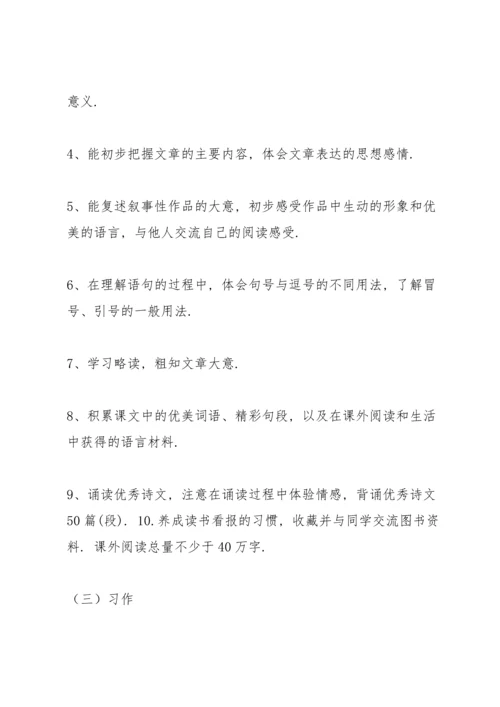 意义.

4、能初步把握文章的主要内容，体会文章表达的思想感情.

5、能复述叙事性作品的大意，初步感受作品中生动的形象和优美的语言，与他人交流自己的阅读感受.

6、在理解语句的过程中，体会句号与逗号的不同用法，了解冒号、引号的一般用法.

7、学习略读，粗知文章大意.

8、积累课文中的优美词语、精彩句段，以及在课外阅读和生活中获得的语言材料.

9、诵读优秀诗文，注意在诵读过程中体验情感，背诵优秀诗文50篇(段). 10.养成读书看报的习惯，收藏并与同学交流图书资料. 课外阅读总量不少于40万字.

（三）习作